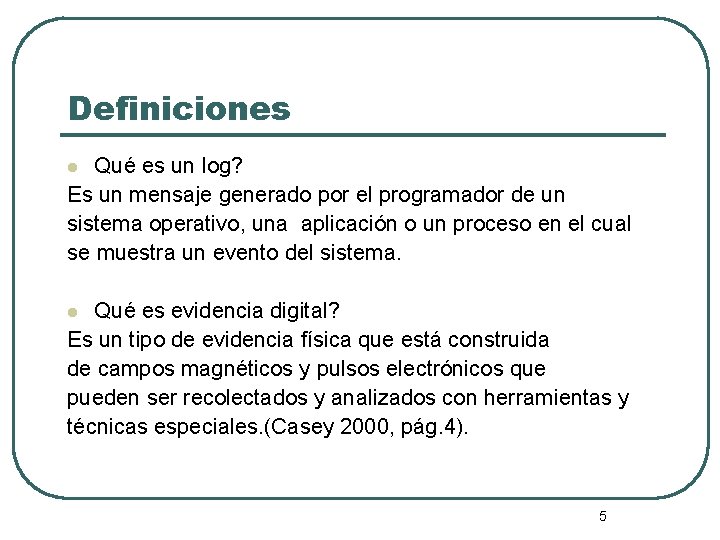 Definiciones

Qué es un log?
Es un mensaje generado por el programador de un sistema operativo, una aplicación o un proceso en el cual se muestra un evento del sistema.

Qué es evidencia digital?
Es un tipo de evidencia física que está construida de campos magnéticos y pulsos electrónicos que pueden ser recolectados y analizados con herramientas y técnicas especiales.(Casey 2000, pág.4).

5